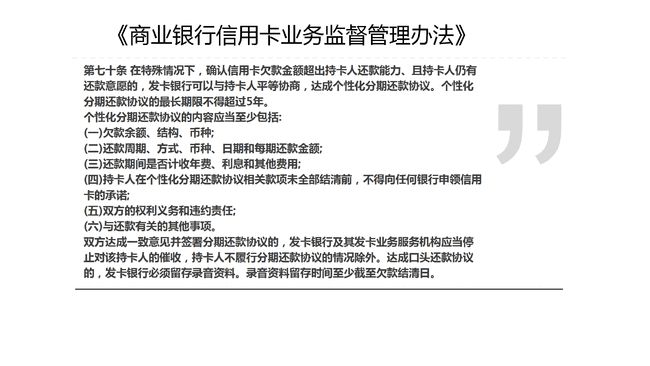 《商业银行信用卡业务监督管理办法》

第七十条 在特殊情况下，确认信用卡欠款金额超出持卡人还款能力、且持卡人仍有还款意愿的，发卡银行可以与持卡人平等协商，达成个性化分期还款协议。个性化分期还款协议的最长期限不得超过5年。
个性化分期还款协议的内容应当至少包括:
(一)欠款余额、结构、币种;
(二)还款周期、方式、币种、日期和每期还款金额;
(三)还款期间是否计收年费、利息和其他费用;
(四)持卡人在个性化分期还款协议相关款项未全部结清前，不得向任何银行申领信用卡的承诺;
(五)双方的权利义务和违约责任;
(六)与还款有关的其他事项。
双方达成一致意见并签署分期还款协议的，发卡银行及其发卡业务服务机构应当停止对该持卡人的催收，持卡人不履行分期还款协议的情况除外。达成口头还款协议的，发卡银行必须留存录音资料。录音资料留存时间至少截至欠款结清日。